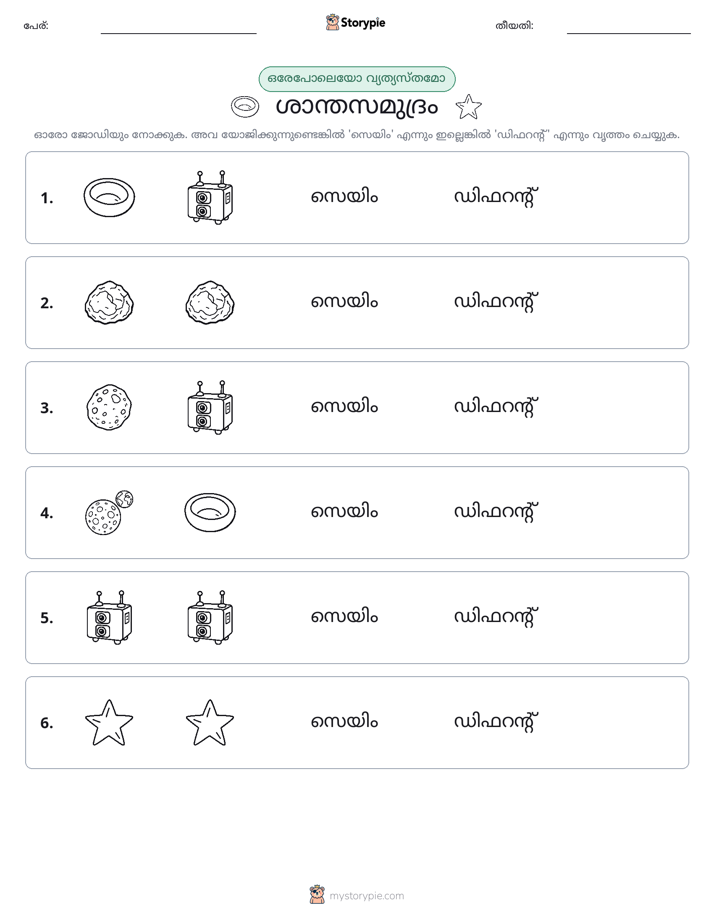 പേര്: ____ Storypie തീയതി: ____

ഒരേപോലെയോ വ്യത്യസ്തമോ

ശാന്തസമുദ്രം

ഓരോ ജോഡിയും നോക്കുക. അവ യോജിക്കുന്നുണ്ടെങ്കിൽ 'സെയിം' എന്നും ഇല്ലെങ്കിൽ 'ഡിഫറന്റ്' എന്നും വൃത്തം ചെയ്യുക.

1. സെയിം ഡിഫറന്റ്

2. സെയിം ഡിഫറന്റ്

3. സെയിം ഡിഫറന്റ്

4. സെയിം ഡിഫറന്റ്

5. സെയിം ഡിഫറന്റ്

6. സെയിം ഡിഫറന്റ്

mystorypie.com